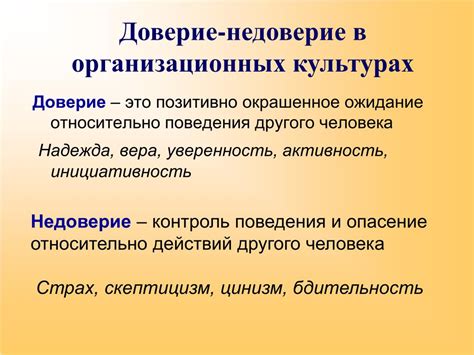 Доверие-недоверие в организационных культурах

Доверие – это позитивно окрашенное ожидание относительно поведения другого человека

Надежда, вера, уверенность, активность, инициативность

Недоверие – контроль поведения и опасение относительно действий другого человека

Страх, скептицизм, цинизм, бдительность